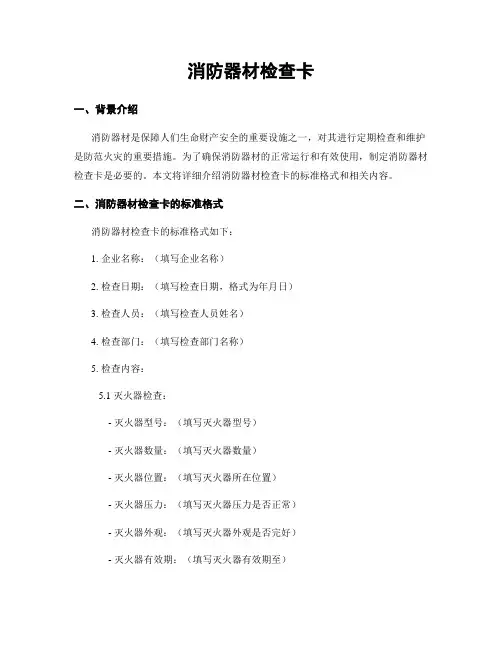 消防器材检查卡

一、背景介绍

消防器材是保障人们生命财产安全的重要设施之一，对其进行定期检查和维护是防范火灾的重要措施。为了确保消防器材的正常运行和有效使用，制定消防器材检查卡是必要的。本文将详细介绍消防器材检查卡的标准格式和相关内容。

二、消防器材检查卡的标准格式

消防器材检查卡的标准格式如下：

1. 企业名称：（填写企业名称）

2. 检查日期：（填写检查日期，格式为年月日）

3. 检查人员：（填写检查人员姓名）

4. 检查部门：（填写检查部门名称）

5. 检查内容：

5.1 灭火器检查：

- 灭火器型号：（填写灭火器型号）

- 灭火器数量：（填写灭火器数量）

- 灭火器位置：（填写灭火器所在位置）

- 灭火器压力：（填写灭火器压力是否正常）

- 灭火器外观：（填写灭火器外观是否完好）

- 灭火器有效期：（填写灭火器有效期至）